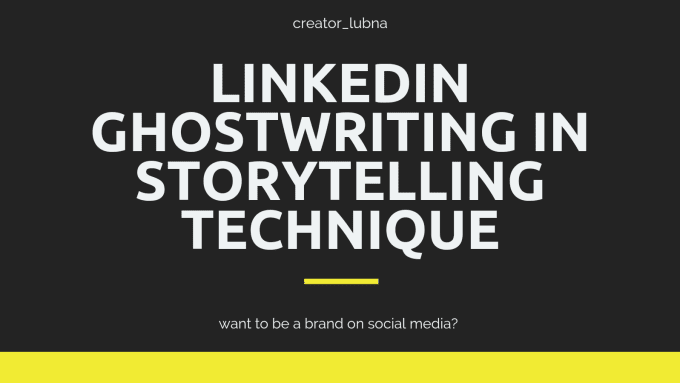 creator_lubna

LINKEDIN GHOSTWRITING IN STORYTELLING TECHNIQUE

want to be a brand on social media?